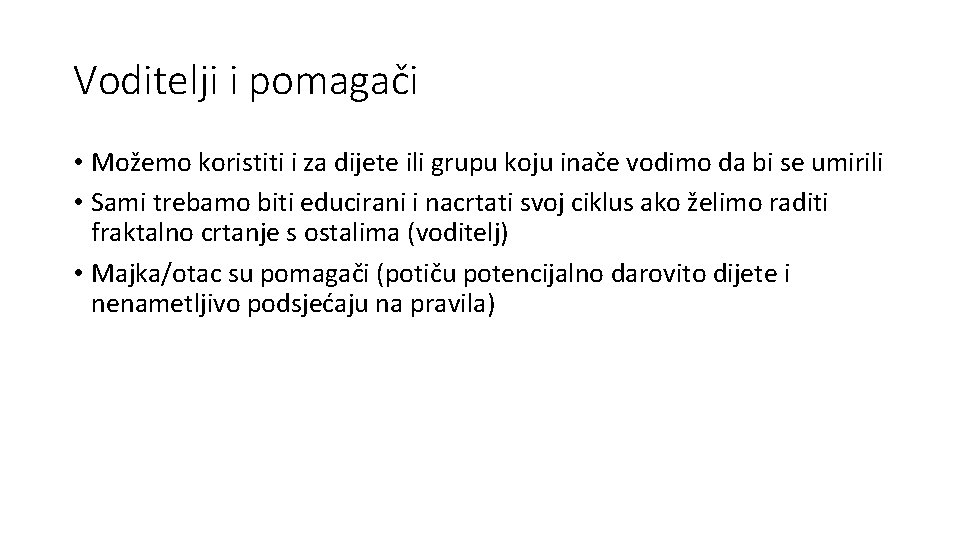 Voditelji i pomagači

• Možemo koristiti i za dijete ili grupu koju inače vodimo da bi se umirili
• Sami trebamo biti educirani i nacrtati svoj ciklus ako želimo raditi fraktalno crtanje s ostalima (voditelj)
• Majka/otac su pomagači (potiču potencijalno darovito dijete i nenametljivo podsjećaju na pravila)